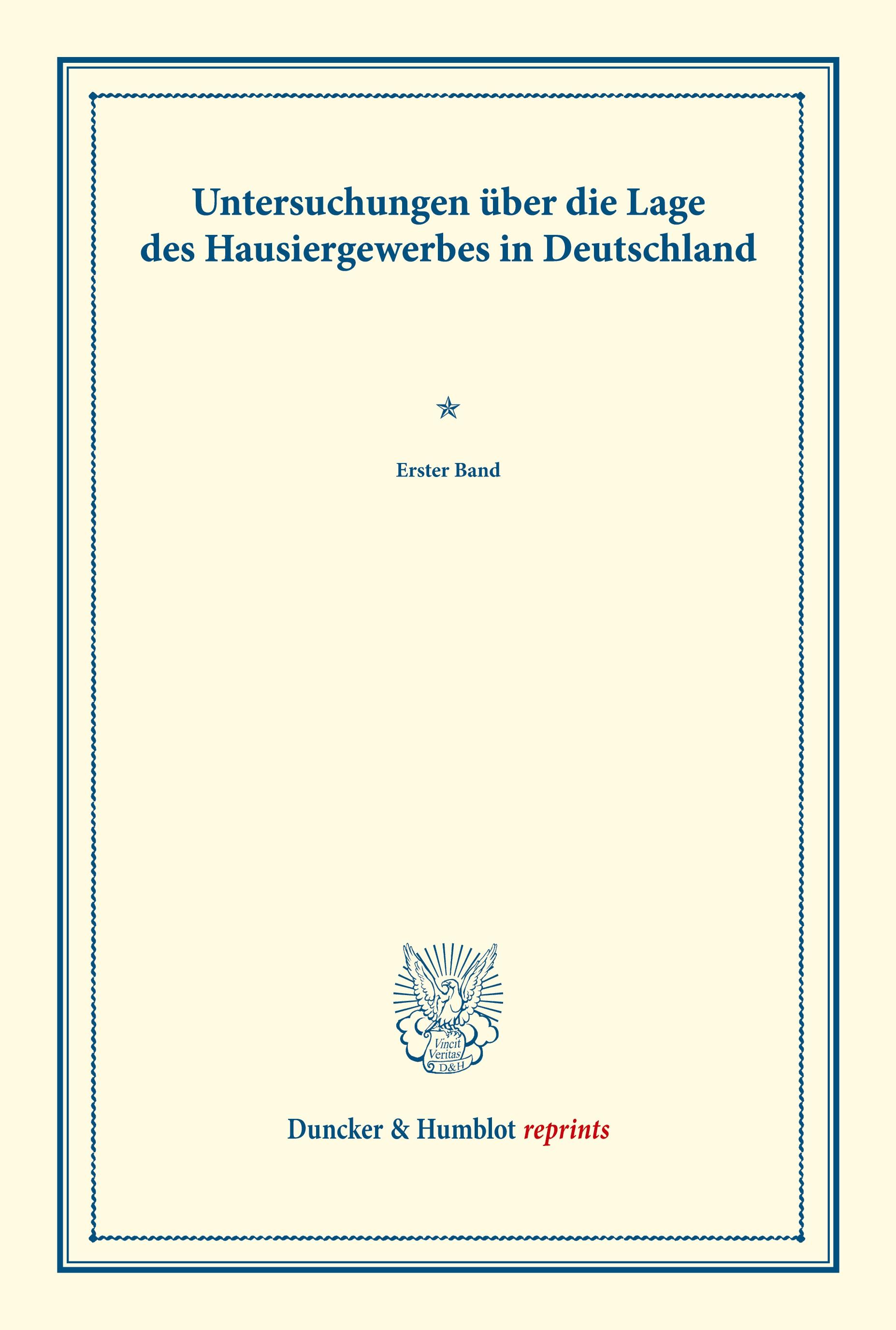 Untersuchungen über die Lage des Hausiergewerbes in Deutschland

Erster Band

Vincit Veritas D&H

Duncker & Humblot reprints